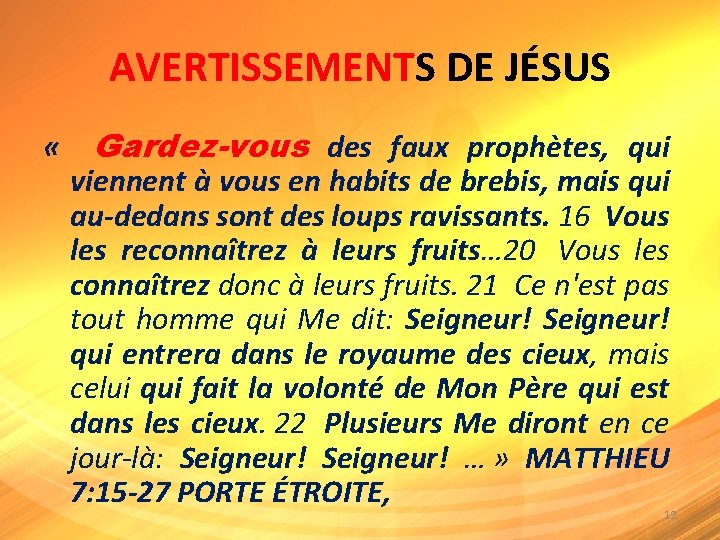 AVERTISSEMENTS DE JÉSUS

« Gardez-vous des faux prophètes, qui viennent à vous en habits de brebis, mais qui au-dedans sont des loups ravissants. 16 Vous les reconnaîtrez à leurs fruits…20 Vous les connaîtrez donc à leurs fruits. 21 Ce n'est pas tout homme qui Me dit: Seigneur! Seigneur! qui entrera dans le royaume des cieux, mais celui qui fait la volonté de Mon Père qui est dans les cieux. 22 Plusieurs Me diront en ce jour-là: Seigneur! Seigneur! … » MATTHIEU 7:15-27 PORTE ÉTROITE,

12